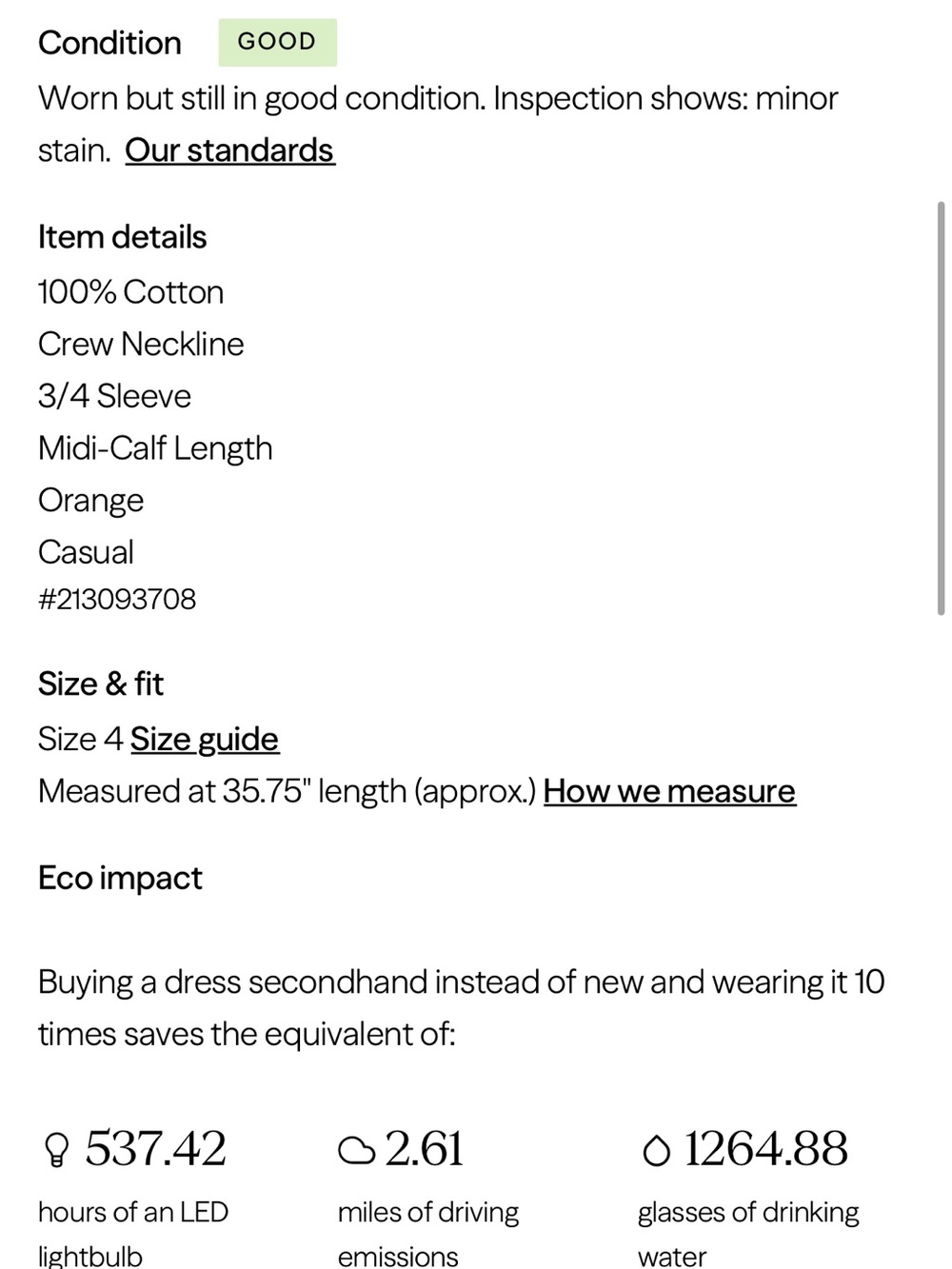 Condition GOOD

Worn but still in good condition. Inspection shows: minor stain. Our standards

Item details

100% Cotton

Crew Neckline

3/4 Sleeve

Midi-Calf Length

Orange

Casual

#213093708

Size & fit

Size 4 Size guide

Measured at 35.75" length (approx.) How we measure

Eco impact

Buying a dress secondhand instead of new and wearing it 10 times saves the equivalent of:

537.42
hours of an LED lightbulb

2.61
miles of driving emissions

1264.88
glasses of drinking water